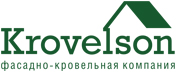 Krovelson
фасадно-кровельная компания